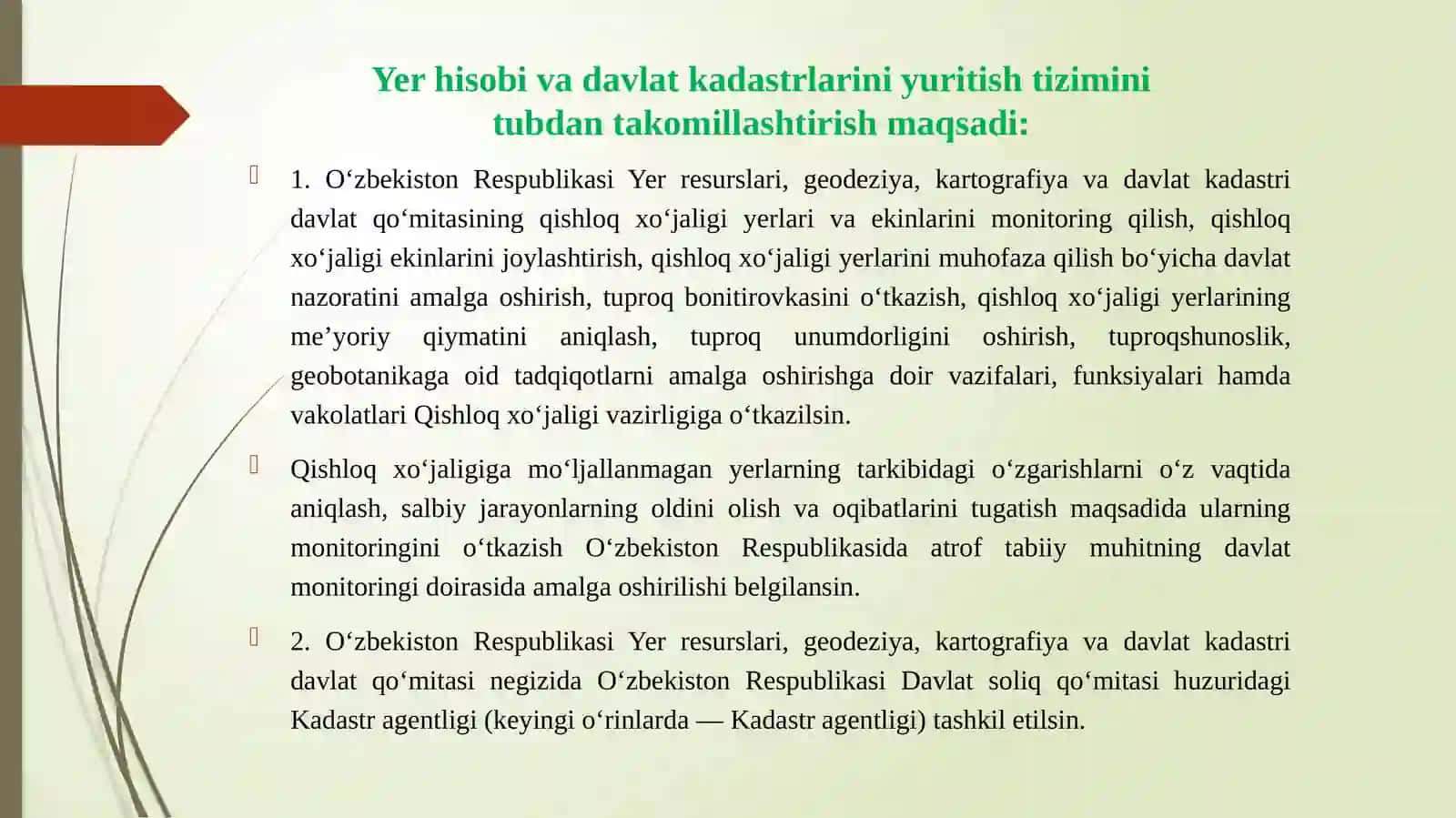 Yer hisobi va davlat kadastrlarini yuritish tizimini tubdan takomillashtirish maqsadi:

1. O‘zbekiston Respublikasi Yer resurslari, geodeziya, kartografiya va davlat kadastri davlat qo‘mitasining qishloq xo‘jaligi yerlari va ekinlarini monitoring qilish, qishloq xo‘jaligi ekinlarini joylashtirish, qishloq xo‘jaligi yerlarini muhofaza qilish bo‘yicha davlat nazoratini amalga oshirish, tuproq bonitirovkasini o‘tkazish, qishloq xo‘jaligi yerlarining me’yoriy qiymatini aniqlash, tuproq unumdorligini oshirish, tuproqshunoslik, geobotanikaga oid tadqiqotlarni amalga oshirishga doir vazifalari, funksiyalari hamda vakolatlari Qishloq xo‘jaligi vazirligiga o‘tkazilsin.

Qishloq xo‘jaligiga mo‘ljallanmagan yerlarning tarkibidagi o‘zgarishlarni o‘z vaqtida aniqlash, salbiy jarayonlarning oldini olish va oqibatlarini tugatish maqsadida ularning monitoringini o‘tkazish O‘zbekiston Respublikasida atrof tabiiy muhitning davlat monitoringi doirasida amalga oshirilishi belgilansin.

2. O‘zbekiston Respublikasi Yer resurslari, geodeziya, kartografiya va davlat kadastri davlat qo‘mitasi negizida O‘zbekiston Respublikasi Davlat soliq qo‘mitasi huzuridagi Kadastr agentligi (keyingi o‘rinlarda — Kadastr agentligi) tashkil etilsin.